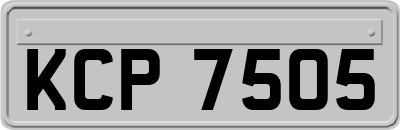 KCP 7505